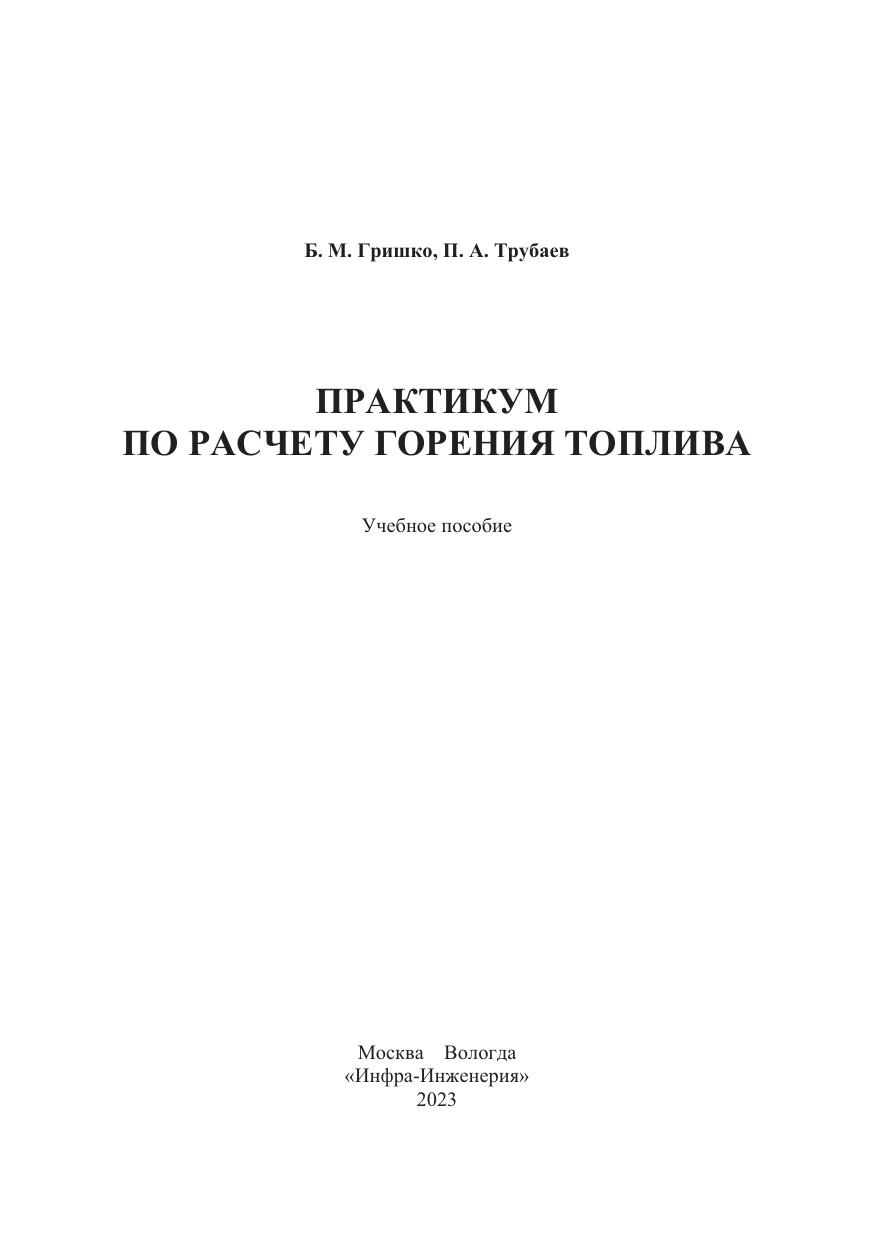 Б. М. Гришко, П. А. Трубаев

ПРАКТИКУМ
ПО РАСЧЕТУ ГОРЕНИЯ ТОПЛИВА

Учебное пособие

Москва Вологда
«Инфра-Инженерия»
2023